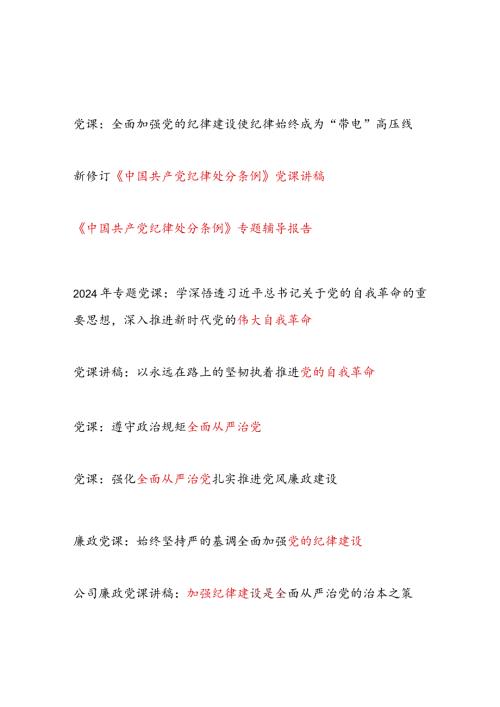 党课：全面加强党的纪律建设使纪律始终成为“带电”高压线

新修订《中国共产党纪律处分条例》党课讲稿

《中国共产党纪律处分条例》专题辅导报告

2024年专题党课：学深悟透习近平总书记关于党的自我革命的重要思想，深入推进新时代党的伟大自我革命

党课讲稿：以永远在路上的坚韧执着推进党的自我革命

党课：遵守政治规矩全面从严治党

党课：强化全面从严治党扎实推进党风廉政建设

廉政党课：始终坚持严的基调全面加强党的纪律建设

公司廉政党课讲稿：加强纪律建设是全面从严治党的治本之策